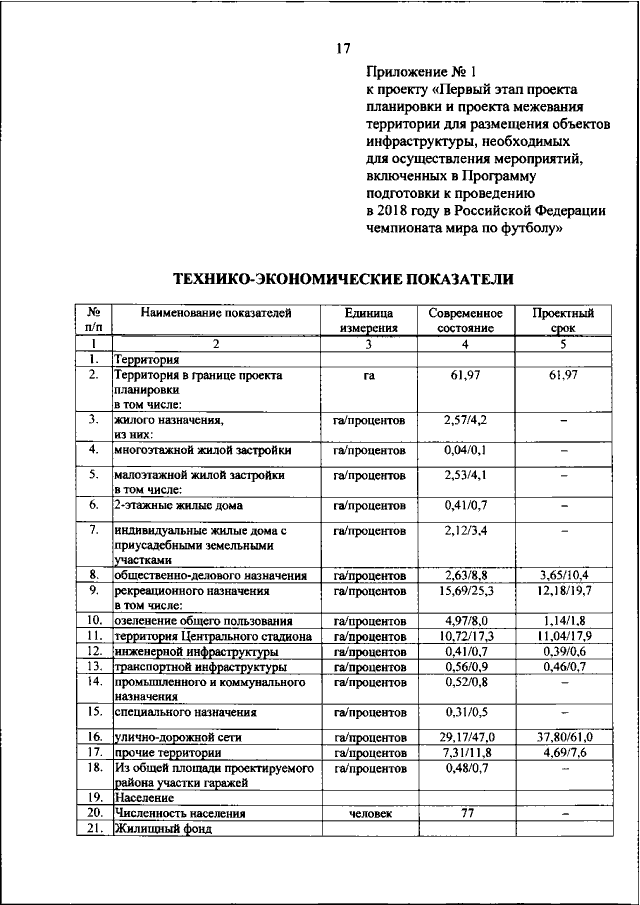 17

Приложение № 1
к проекту «Первый этап проекта планировки и проекта межевания территории для размещения объектов инфраструктуры, необходимых для осуществления мероприятий, включенных в Программу подготовки к проведению в 2018 году в Российской Федерации чемпионата мира по футболу»

ТЕХНИКО-ЭКОНОМИЧЕСКИЕ ПОКАЗАТЕЛИ

| № п/п | Наименование показателей | Единица измерения | Современное состояние | Проектный срок |
|---|---|---|---|---|
| 1 | 2 | 3 | 4 | 5 |
| 1. | Территория | | | |
| 2. | Территория в границе проекта планировки в том числе: | га | 61,97 | 61,97 |
| 3. | жилого назначения, из них: | га/процентов | 2,57/4,2 | – |
| 4. | многоэтажной жилой застройки | га/процентов | 0,04/0,1 | – |
| 5. | малоэтажной жилой застройки в том числе: | га/процентов | 2,53/4,1 | – |
| 6. | 2-этажные жилые дома | га/процентов | 0,41/0,7 | – |
| 7. | индивидуальные жилые дома с приусадебными земельными участками | га/процентов | 2,12/3,4 | – |
| 8. | общественно-делового назначения | га/процентов | 2,63/8,8 | 3,65/10,4 |
| 9. | рекреационного назначения в том числе: | га/процентов | 15,69/25,3 | 12,18/19,7 |
| 10. | озеленение общего пользования | га/процентов | 4,97/8,0 | 1,14/1,8 |
| 11. | территория Центрального стадиона | га/процентов | 10,72/17,3 | 11,04/17,9 |
| 12. | инженерной инфраструктуры | га/процентов | 0,41/0,7 | 0,39/0,6 |
| 13. | транспортной инфраструктуры | га/процентов | 0,56/0,9 | 0,46/0,7 |
| 14. | промышленного и коммунального назначения | га/процентов | 0,52/0,8 | – |
| 15. | специального назначения | га/процентов | 0,31/0,5 | – |
| 16. | улично-дорожной сети | га/процентов | 29,17/47,0 | 37,80/61,0 |
| 17. | прочие территории | га/процентов | 7,31/11,8 | 4,69/7,6 |
| 18. | Из общей площади проектируемого района участки гаражей | га/процентов | 0,48/0,7 | – |
| 19. | Население | | | |
| 20. | Численность населения | человек | 77 | – |
| 21. | Жилищный фонд | | | |